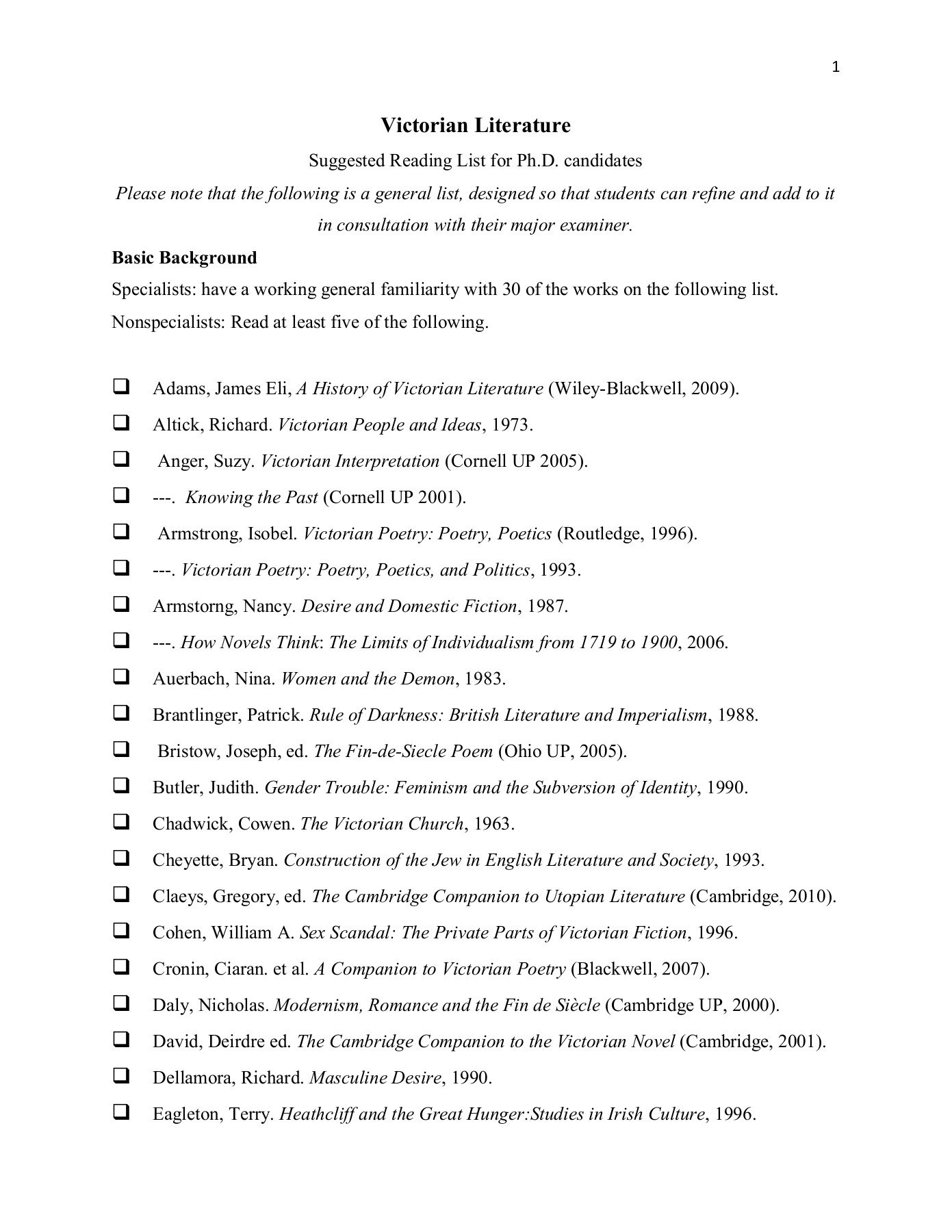 1

Victorian Literature

Suggested Reading List for Ph.D. candidates

Please note that the following is a general list, designed so that students can refine and add to it in consultation with their major examiner.

Basic Background

Specialists: have a working general familiarity with 30 of the works on the following list.

Nonspecialists: Read at least five of the following.

❑ Adams, James Eli, A History of Victorian Literature (Wiley-Blackwell, 2009).
❑ Altick, Richard. Victorian People and Ideas, 1973.
❑ Anger, Suzy. Victorian Interpretation (Cornell UP 2005).
❑ ---. Knowing the Past (Cornell UP 2001).
❑ Armstrong, Isobel. Victorian Poetry: Poetry, Poetics (Routledge, 1996).
❑ ---. Victorian Poetry: Poetry, Poetics, and Politics, 1993.
❑ Armstorng, Nancy. Desire and Domestic Fiction, 1987.
❑ ---. How Novels Think: The Limits of Individualism from 1719 to 1900, 2006.
❑ Auerbach, Nina. Women and the Demon, 1983.
❑ Brantlinger, Patrick. Rule of Darkness: British Literature and Imperialism, 1988.
❑ Bristow, Joseph, ed. The Fin-de-Siecle Poem (Ohio UP, 2005).
❑ Butler, Judith. Gender Trouble: Feminism and the Subversion of Identity, 1990.
❑ Chadwick, Cowen. The Victorian Church, 1963.
❑ Cheyette, Bryan. Construction of the Jew in English Literature and Society, 1993.
❑ Claeys, Gregory, ed. The Cambridge Companion to Utopian Literature (Cambridge, 2010).
❑ Cohen, William A. Sex Scandal: The Private Parts of Victorian Fiction, 1996.
❑ Cronin, Ciaran. et al. A Companion to Victorian Poetry (Blackwell, 2007).
❑ Daly, Nicholas. Modernism, Romance and the Fin de Siècle (Cambridge UP, 2000).
❑ David, Deirdre ed. The Cambridge Companion to the Victorian Novel (Cambridge, 2001).
❑ Dellamora, Richard. Masculine Desire, 1990.
❑ Eagleton, Terry. Heathcliff and the Great Hunger:Studies in Irish Culture, 1996.